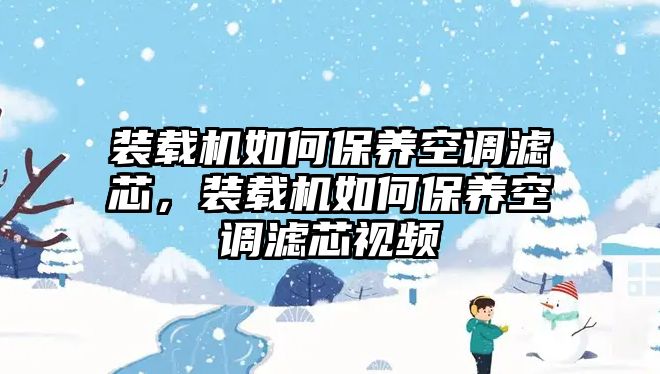 装载机如何保养空调滤芯，装载机如何保养空调滤芯视频